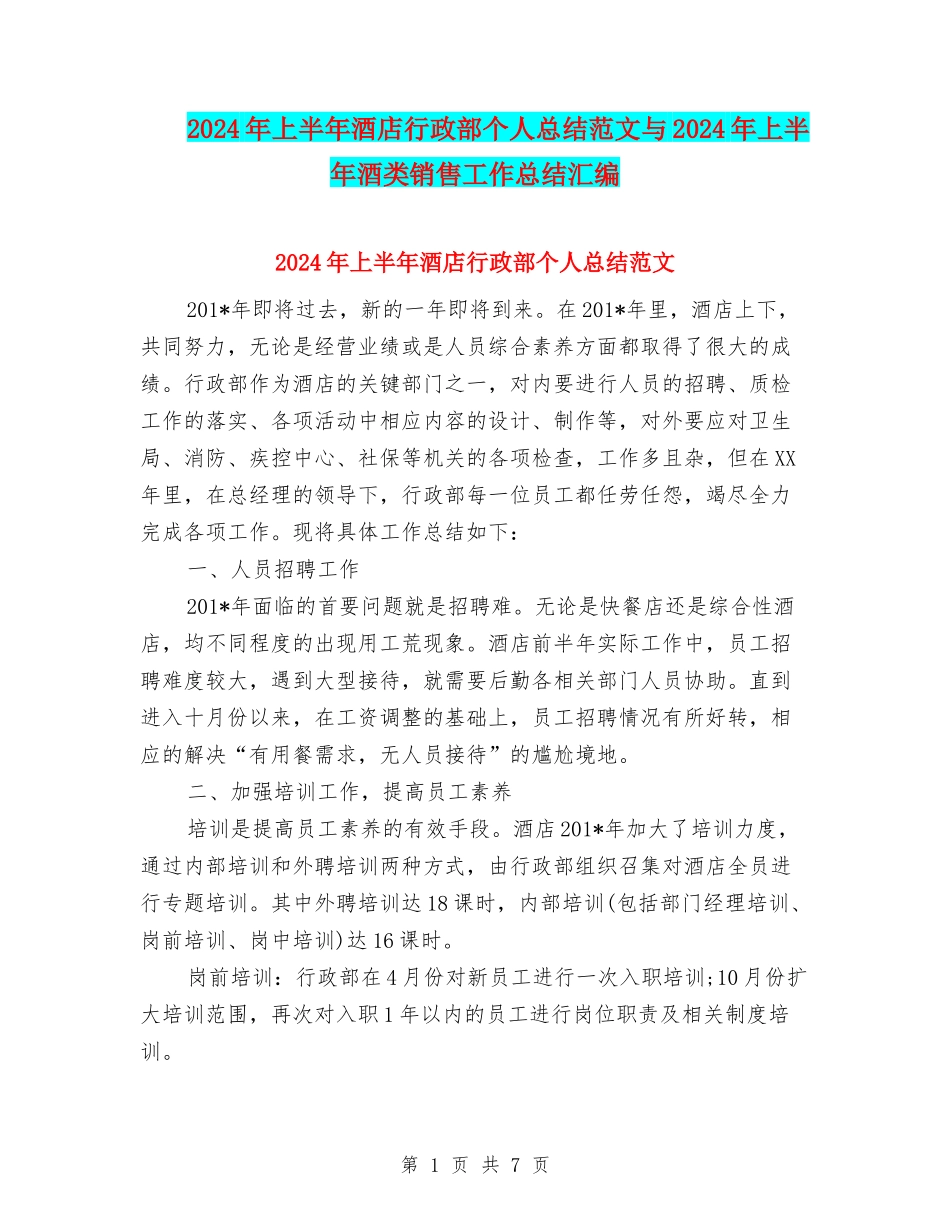 2024年上半年酒店行政部个人总结范文与2024年上半年酒类销售工作总结汇编

2024年上半年酒店行政部个人总结范文

201*年即将过去，新的一年即将到来。在201*年里，酒店上下，共同努力，无论是经营业绩或是人员综合素养方面都取得了很大的成绩。行政部作为酒店的关键部门之一，对内要进行人员的招聘、质检工作的落实、各项活动中相应内容的设计、制作等，对外要应对卫生局、消防、疾控中心、社保等机关的各项检查，工作多且杂，但在XX年里，在总经理的领导下，行政部每一位员工都任劳任怨，竭尽全力完成各项工作。现将具体工作总结如下：

一、人员招聘工作

201*年面临的首要问题就是招聘难。无论是快餐店还是综合性酒店，均不同程度的出现用工荒现象。酒店前半年实际工作中，员工招聘难度较大，遇到大型接待，就需要后勤各相关部门人员协助。直到进入十月份以来，在工资调整的基础上，员工招聘情况有所好转，相应的解决“有用餐需求，无人员接待”的尴尬境地。

二、加强培训工作，提高员工素养

培训是提高员工素养的有效手段。酒店201*年加大了培训力度，通过内部培训和外聘培训两种方式，由行政部组织召集对酒店全员进行专题培训。其中外聘培训达18课时，内部培训(包括部门经理培训、岗前培训、岗中培训)达16课时。

岗前培训：行政部在4月份对新员工进行一次入职培训;10月份扩大培训范围，再次对入职1年以内的员工进行岗位职责及相关制度培训。

第 1 页 共 7 页